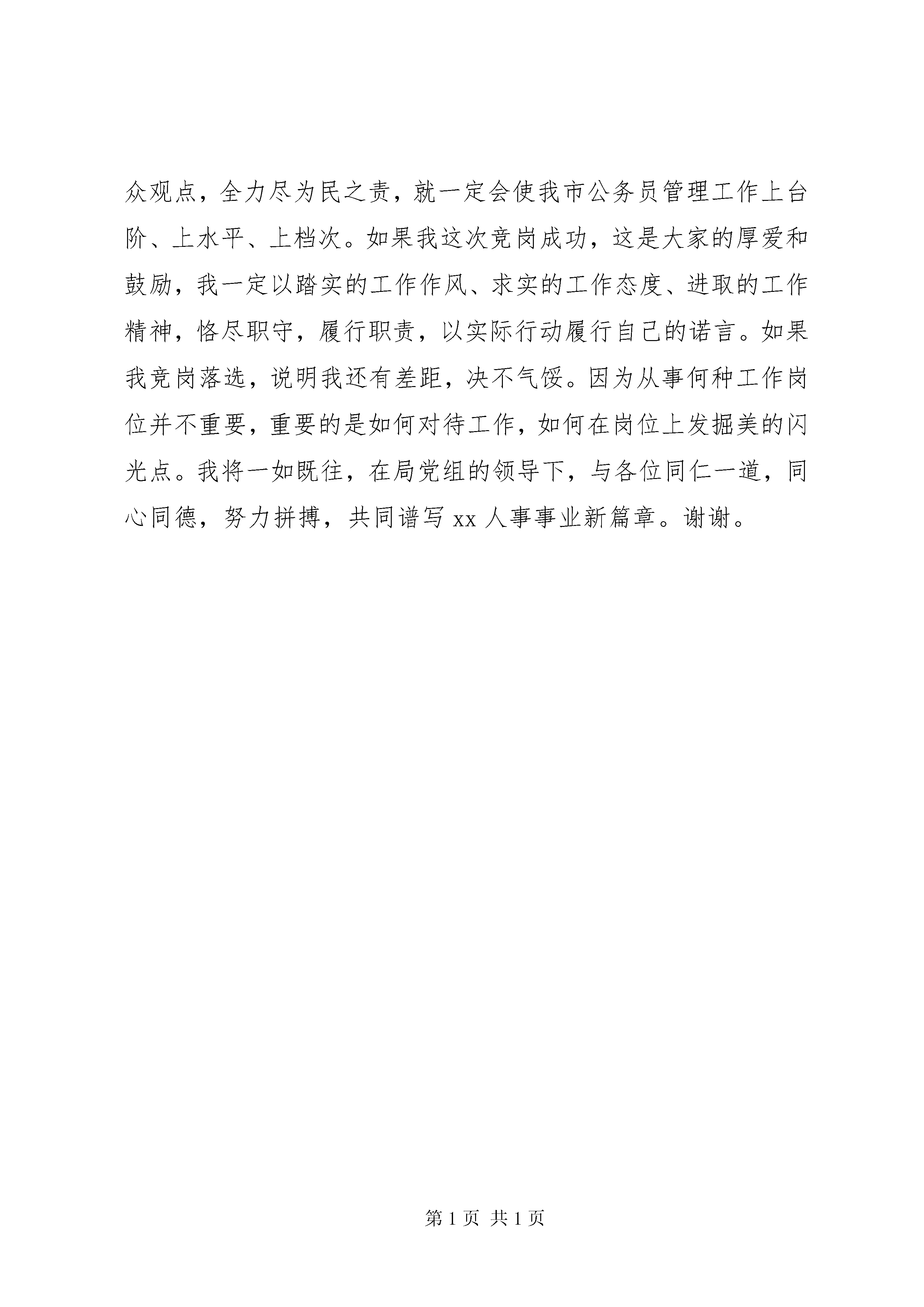 众观点，全力尽为民之责，就一定会使我市公务员管理工作上台阶、上水平、上档次。如果我这次竞岗成功，这是大家的厚爱和鼓励，我一定以踏实的工作作风、求实的工作态度、进取的工作精神，恪尽职守，履行职责，以实际行动履行自己的诺言。如果我竞岗落选，说明我还有差距，决不气馁。因为从事何种工作岗位并不重要，重要的是如何对待工作，如何在岗位上发掘美的闪光点。我将一如既往，在局党组的领导下，与各位同仁一道，同心同德，努力拼搏，共同谱写 xx 人事事业新篇章。谢谢。

第 1 页 共 1 页